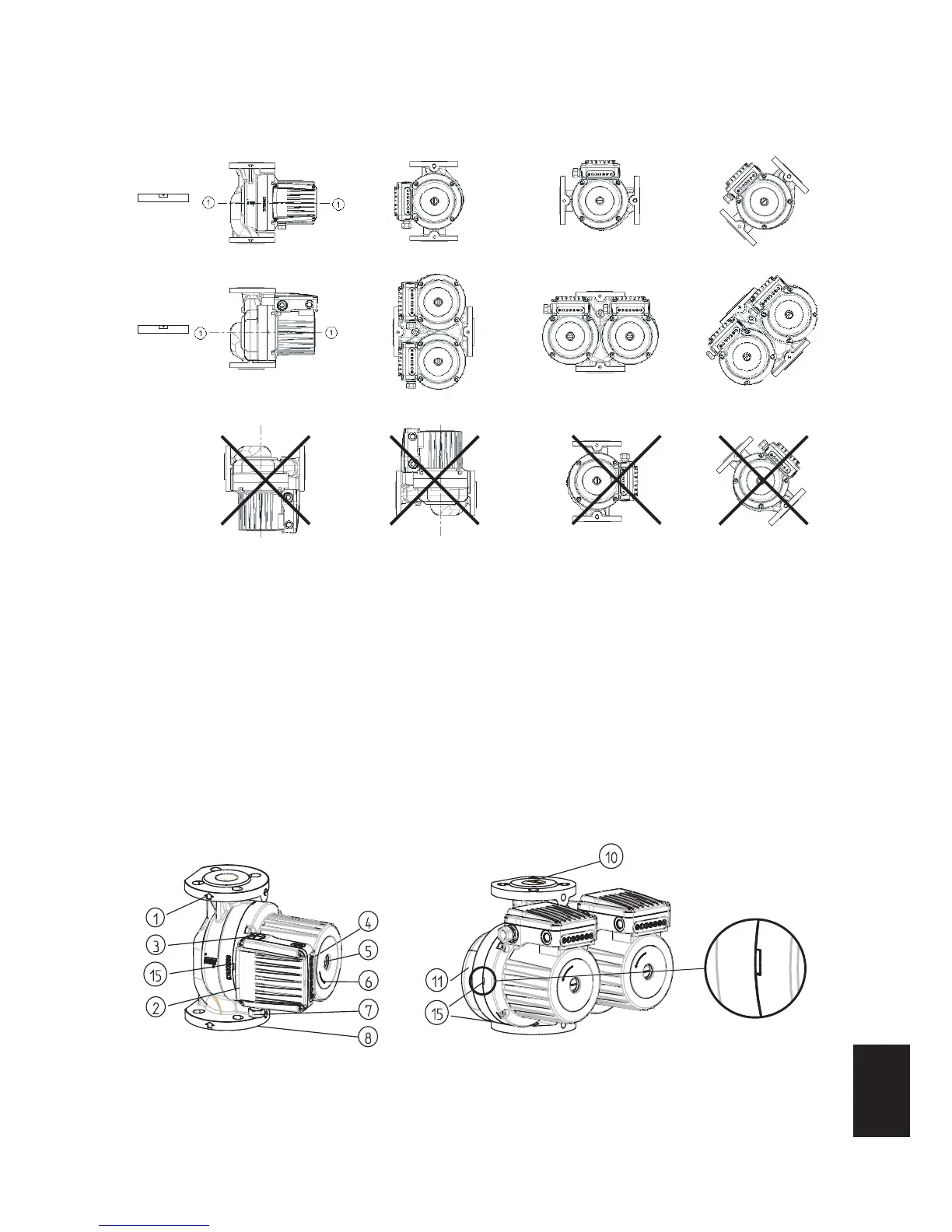 1 1

1 1

10

1

4

3

5

15

6

11

2

7

15

8